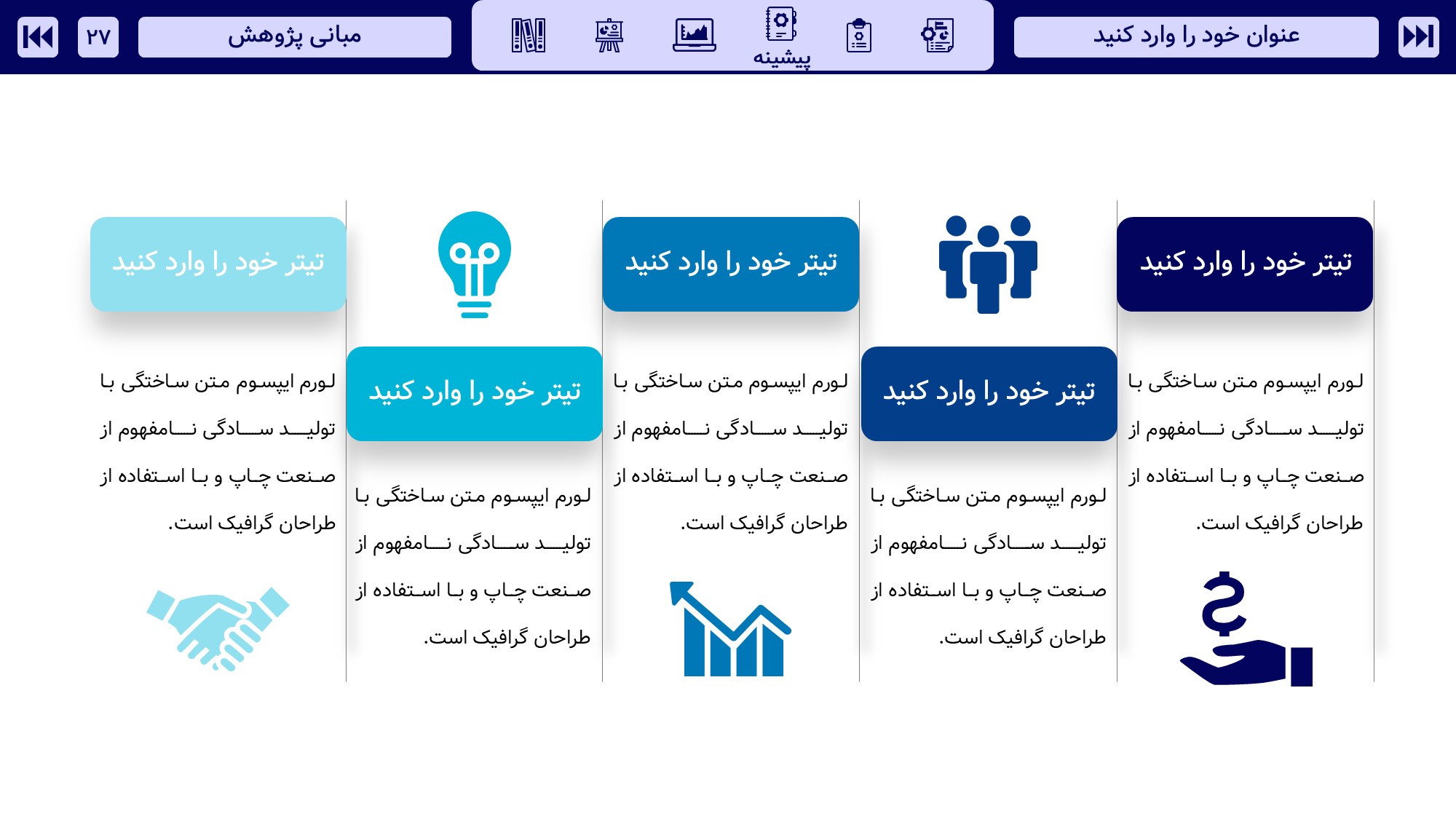 عنوان خود را وارد کنید

پیشینه

مبانی پژوهش

۲۷

تیتر خود را وارد کنید

لورم ایپسوم متن ساختگی با تولید سادگی نامفهوم از صنعت چاپ و با استفاده از طراحان گرافیک است.

تیتر خود را وارد کنید

لورم ایپسوم متن ساختگی با تولید سادگی نامفهوم از صنعت چاپ و با استفاده از طراحان گرافیک است.

تیتر خود را وارد کنید

لورم ایپسوم متن ساختگی با تولید سادگی نامفهوم از صنعت چاپ و با استفاده از طراحان گرافیک است.

تیتر خود را وارد کنید

لورم ایپسوم متن ساختگی با تولید سادگی نامفهوم از صنعت چاپ و با استفاده از طراحان گرافیک است.

تیتر خود را وارد کنید

لورم ایپسوم متن ساختگی با تولید سادگی نامفهوم از صنعت چاپ و با استفاده از طراحان گرافیک است.